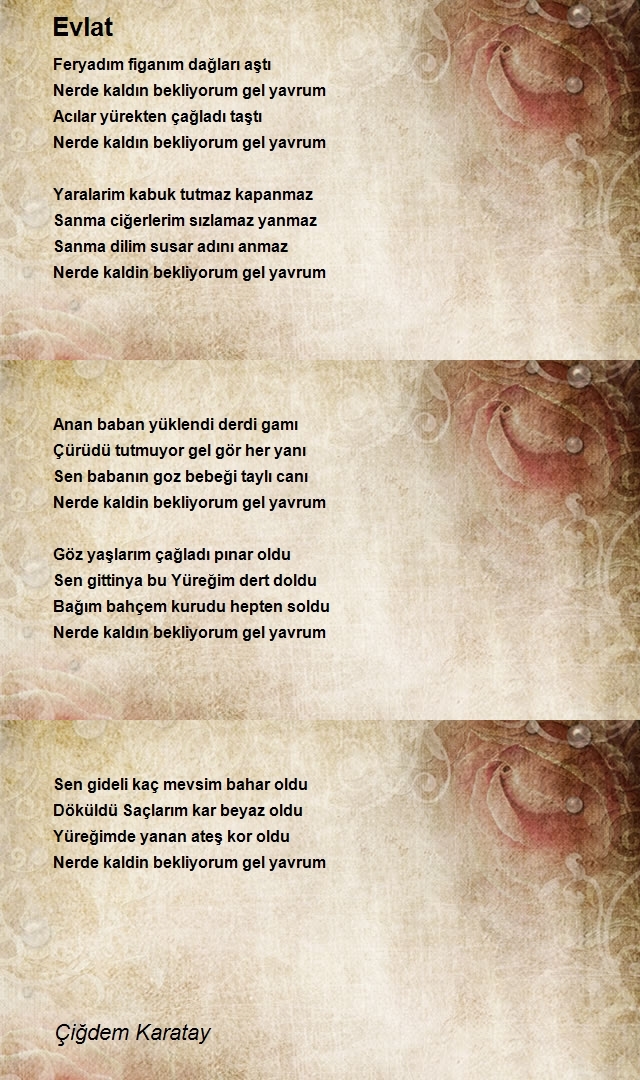 Evlat

Feryadım figanım dağları aştı
Nerde kaldın bekliyorum gel yavrum
Acılar yürekten çağladı taştı
Nerde kaldın bekliyorum gel yavrum

Yaralarim kabuk tutmaz kapanmaz
Sanma ciğerlerim sızlamaz yanmaz
Sanma dilim susar adını anmaz
Nerde kaldin bekliyorum gel yavrum

Anan baban yüklendi derdi gamı
Çürüdü tutmuyor gel gör her yanı
Sen babanın goz bebeği taylı canı
Nerde kaldin bekliyorum gel yavrum

Göz yaşlarım çağladı pınar oldu
Sen gittinya bu Yüreğim dert doldu
Bağım bahçem kurudu hepten soldu
Nerde kaldın bekliyorum gel yavrum

Sen gideli kaç mevsim bahar oldu
Döküldü Saçlarım kar beyaz oldu
Yüreğimde yanan ateş kor oldu
Nerde kaldin bekliyorum gel yavrum

Çiğdem Karatay